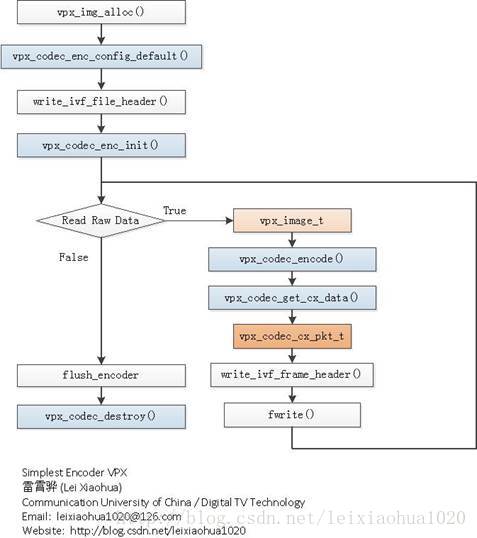 vpx_img_alloc()

vpx_codec_enc_config_default()

write_ivf_file_header()

vpx_codec_enc_init()

Read Raw Data

True

False

vpx_image_t

vpx_codec_encode()

vpx_codec_get_cx_data()

vpx_codec_cx_pkt_t

write_ivf_frame_header()

fwrite()

flush_encoder

vpx_codec_destroy()

Simplest Encoder VPX
雷霄骅 (Lei Xiaohua)
Communication University of China / Digital TV Technology
Email: leixiaohua1020@126.com
Website: http://blog.csdn.net/leixiaohua1020

http://blog.csdn.net/leixiaohua1020